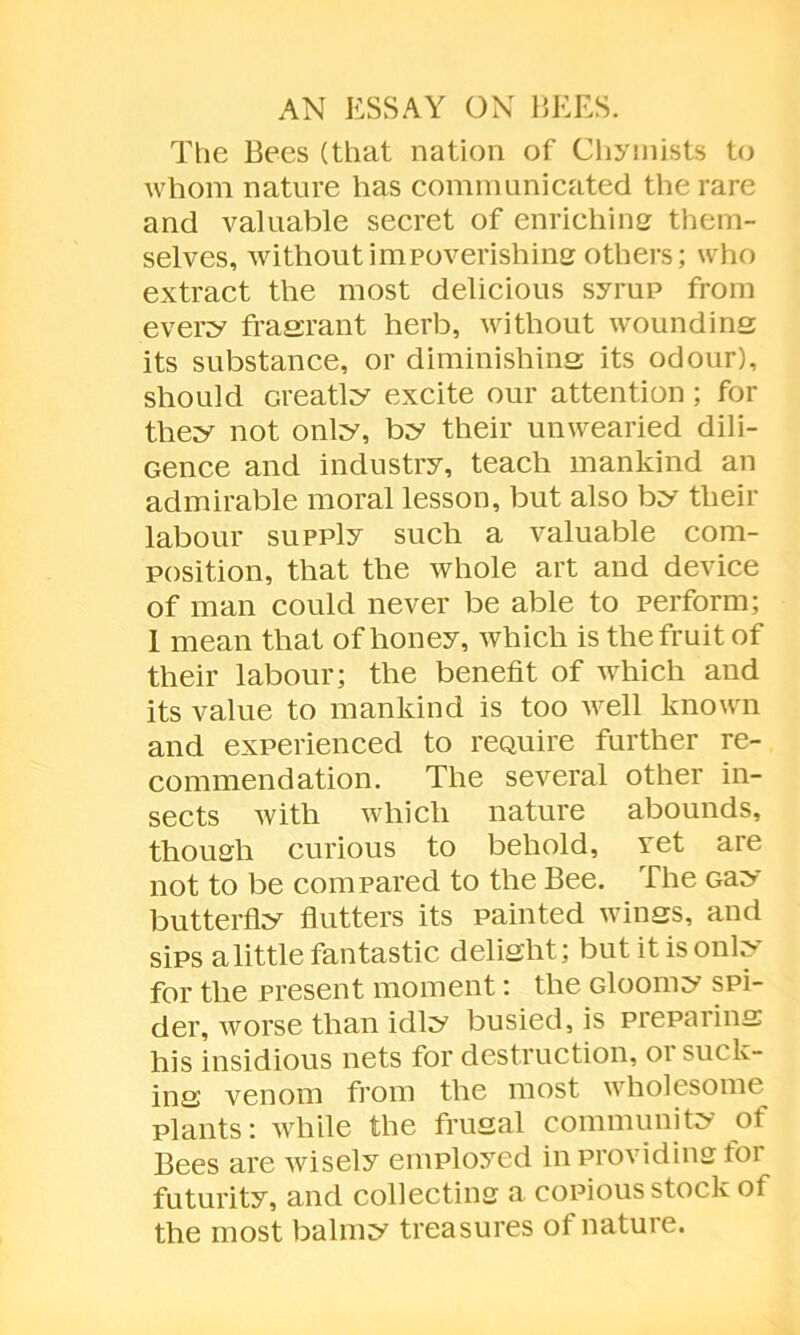 AN ESSAY ON BEES.

The Bees (that nation of Chymists to whom nature has communicated the rare and valuable secret of enriching themselves, without impoverishing others; who extract the most delicious syrup from every fragrant herb, without wounding its substance, or diminishing its odour), should greatly excite our attention; for they not only, by their unwearied diligence and industry, teach mankind an admirable moral lesson, but also by their labour supply such a valuable composition, that the whole art and device of man could never be able to perform; I mean that of honey, which is the fruit of their labour; the benefit of which and its value to mankind is too well known and experienced to require further recommendation. The several other insects with which nature abounds, though curious to behold, yet are not to be compared to the Bee. The gay butterfly flutters its painted wings, and sips a little fantastic delight; but it is only for the present moment: the gloomy spider, worse than idly busied, is preparing his insidious nets for destruction, or sucking venom from the most wholesome plants: while the frugal community of Bees are wisely employed in providing for futurity, and collecting a copious stock of the most balmy treasures of nature.